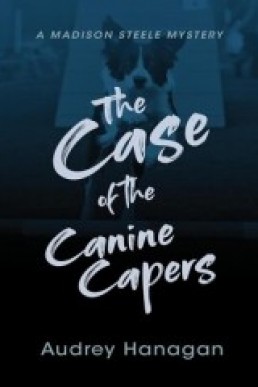 A MADISON STEELE MYSTERY

The Case of the Canine Capers

Audrey Hanagan